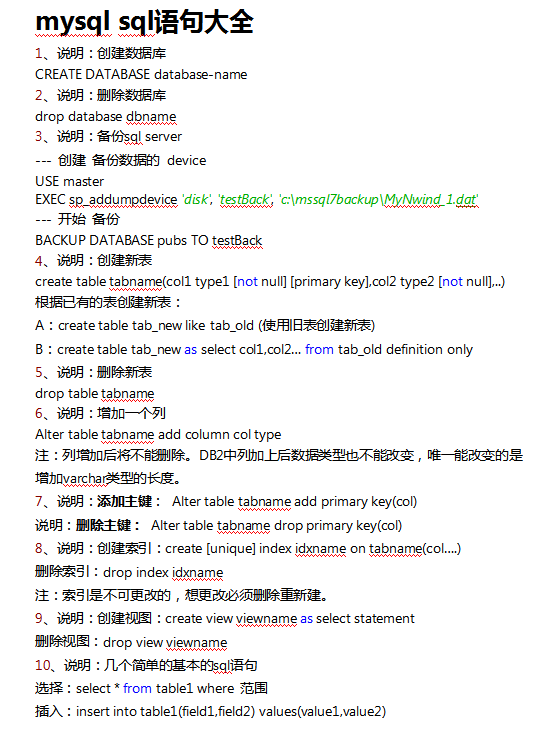 mysql sql语句大全

1、说明：创建数据库
CREATE DATABASE database-name

2、说明：删除数据库
drop database dbname

3、说明：备份sql server
--- 创建 备份数据的 device
USE master
EXEC sp_addumpdevice 'disk', 'testBack', 'c:\mssql7backup\MyNwind_1.dat'
--- 开始 备份
BACKUP DATABASE pubs TO testBack

4、说明：创建新表
create table tabname(col1 type1 [not null] [primary key],col2 type2 [not null],..)
根据已有的表创建新表：
A：create table tab_new like tab_old (使用旧表创建新表)
B：create table tab_new as select col1,col2... from tab_old definition only

5、说明：删除新表
drop table tabname

6、说明：增加一个列
Alter table tabname add column col type
注：列增加后将不能删除。DB2中列加上后数据类型也不能改变，唯一能改变的是增加varchar类型的长度。

7、说明：添加主键： Alter table tabname add primary key(col)
说明：删除主键： Alter table tabname drop primary key(col)

8、说明：创建索引：create [unique] index idxname on tabname(col....)
删除索引：drop index idxname
注：索引是不可更改的，想更改必须删除重新建。

9、说明：创建视图：create view viewname as select statement
删除视图：drop view viewname

10、说明：几个简单的基本的sql语句
选择：select * from table1 where 范围
插入：insert into table1(field1,field2) values(value1,value2)